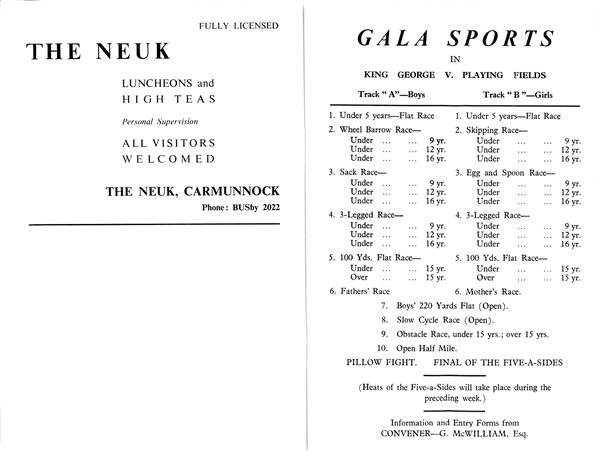 FULLY LICENSED

THE NEUK

LUNCHEONS and
HIGH TEAS

Personal Supervision

ALL VISITORS
WELCOMED

THE NEUK, CARMUNNOCK
Phone: BUSby 2022

GALA SPORTS
IN
KING GEORGE V. PLAYING FIELDS

Track "A"—Boys

1. Under 5 years—Flat Race

2. Wheel Barrow Race—
Under 9 yr.
Under 12 yr.
Under 16 yr.

3. Sack Race—
Under 9 yr.
Under 12 yr.
Under 16 yr.

4. 3-Legged Race—
Under 9 yr.
Under 12 yr.
Under 16 yr.

5. 100 Yds. Flat Race—
Under 15 yr.
Over 15 yr.

6. Fathers' Race

Track "B"—Girls

1. Under 5 years—Flat Race

2. Skipping Race—
Under 9 yr.
Under 12 yr.
Under 16 yr.

3. Egg and Spoon Race—
Under 9 yr.
Under 12 yr.
Under 16 yr.

4. 3-Legged Race—
Under 9 yr.
Under 12 yr.
Under 16 yr.

5. 100 Yds. Flat Race—
Under 15 yr.
Over 15 yr.

6. Mother's Race.

7. Boys' 220 Yards Flat (Open).
8. Slow Cycle Race (Open).
9. Obstacle Race, under 15 yrs.; over 15 yrs.
10. Open Half Mile.

PILLOW FIGHT. FINAL OF THE FIVE-A-SIDES

(Heats of the Five-a-Sides will take place during the preceding week.)

Information and Entry Forms from
CONVENER—G. McWILLIAM, Esq.